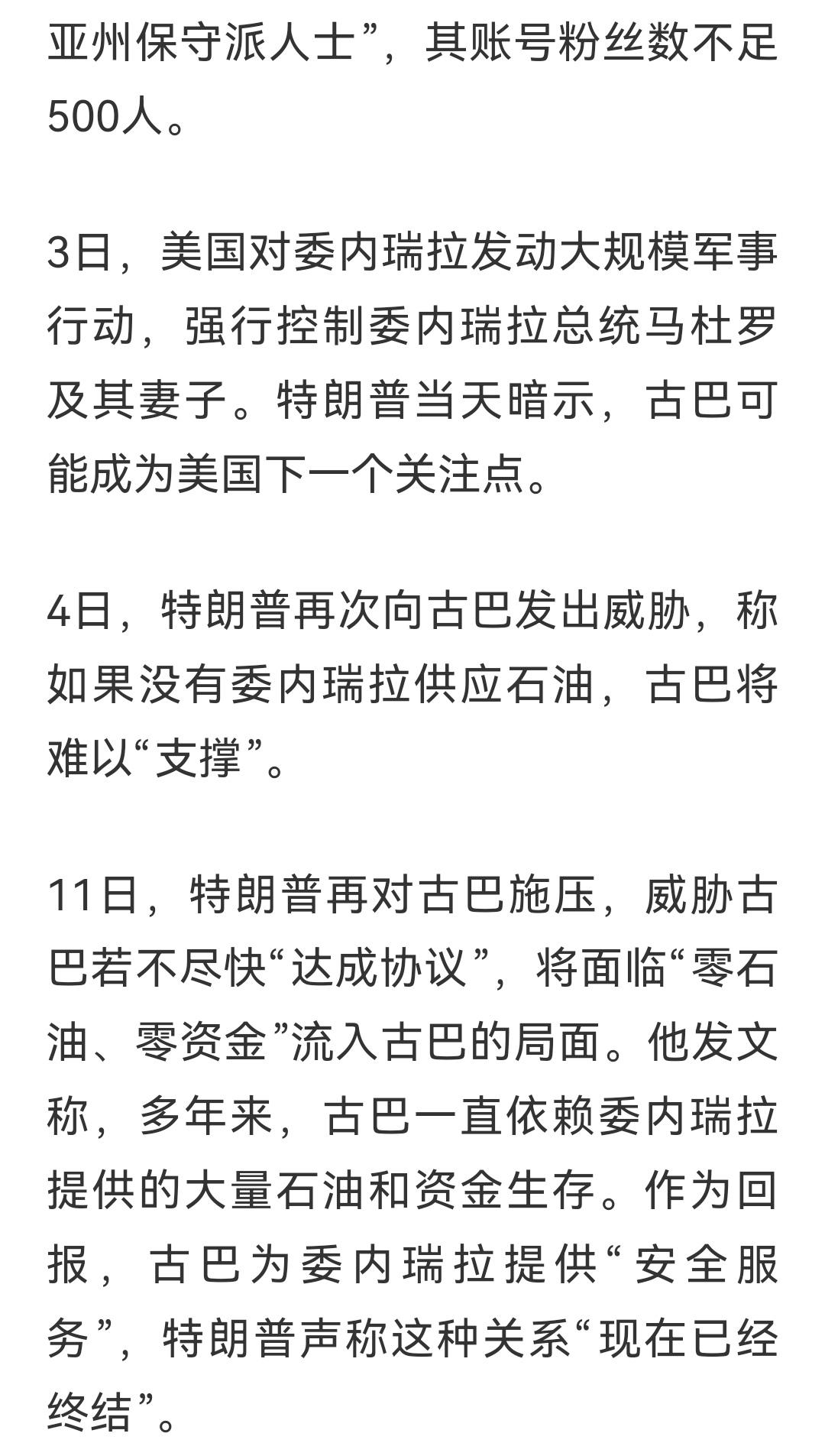 亚州保守派人士”，其账号粉丝数不足500人。

3日，美国对委内瑞拉发动大规模军事行动，强行控制委内瑞拉总统马杜罗及其妻子。特朗普当天暗示，古巴可能成为美国下一个关注点。

4日，特朗普再次向古巴发出威胁，称如果没有委内瑞拉供应石油，古巴将难以“支撑”。

11日，特朗普再对古巴施压，威胁古巴若不尽快“达成协议”，将面临“零石油、零资金”流入古巴的局面。他发文称，多年来，古巴一直依赖委内瑞拉提供的大量石油和资金生存。作为回报，古巴为委内瑞拉提供“安全服务”，特朗普声称这种关系“现在已经终结”。